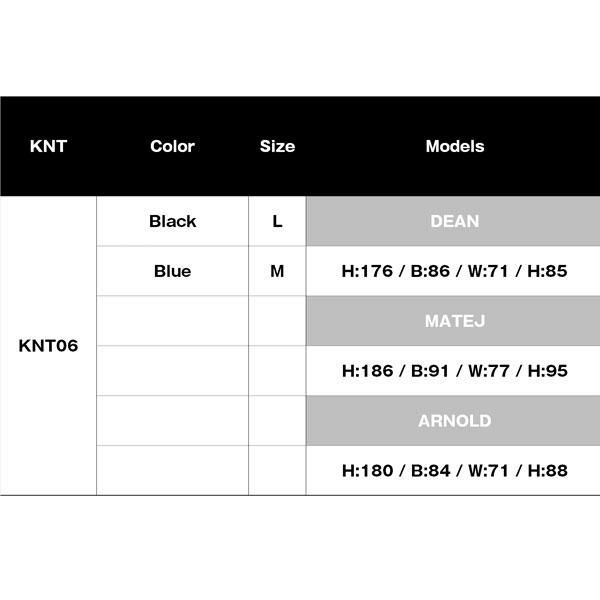 | KNT | Color | Size | Models |
|---|---|---|---|
| KNT06 | Black | L | DEAN |
| | Blue | M | H:176 / B:86 / W:71 / H:85 |
| | | | MATEJ |
| | | | H:186 / B:91 / W:77 / H:95 |
| | | | ARNOLD |
| | | | H:180 / B:84 / W:71 / H:88 |